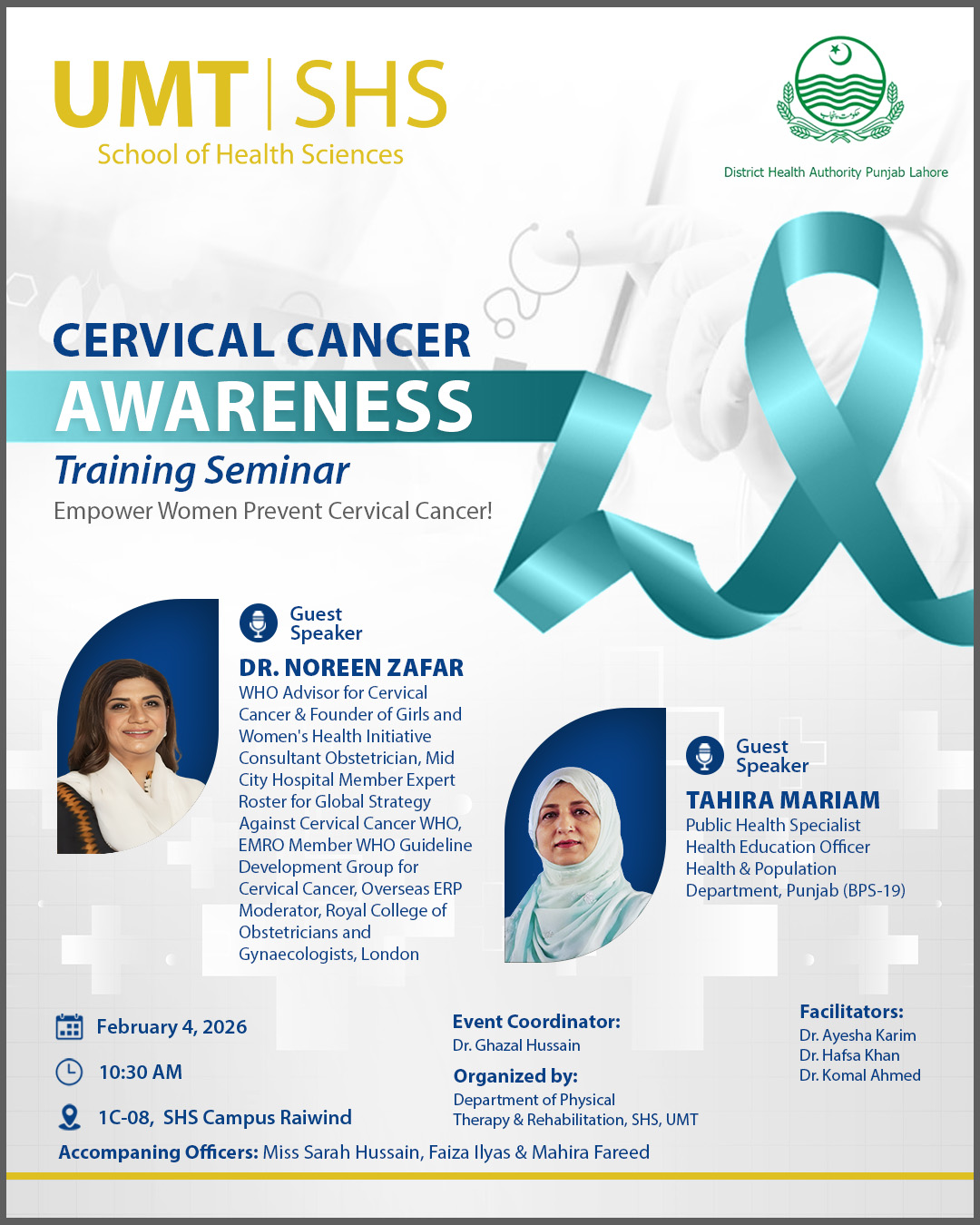 UMT | SHS
School of Health Sciences

حکومت پنجاب
District Health Authority Punjab Lahore

CERVICAL CANCER
AWARENESS
Training Seminar
Empower Women Prevent Cervical Cancer!

Guest Speaker
DR. NOREEN ZAFAR
WHO Advisor for Cervical Cancer & Founder of Girls and Women's Health Initiative Consultant Obstetrician, Mid City Hospital Member Expert Roster for Global Strategy Against Cervical Cancer WHO, EMRO Member WHO Guideline Development Group for Cervical Cancer, Overseas ERP Moderator, Royal College of Obstetricians and Gynaecologists, London

Guest Speaker
TAHIRA MARIAM
Public Health Specialist
Health Education Officer
Health & Population Department, Punjab (BPS-19)

February 4, 2026
10:30 AM
1C-08, SHS Campus Raiwind

Event Coordinator:
Dr. Ghazal Hussain

Organized by:
Department of Physical Therapy & Rehabilitation, SHS, UMT

Facilitators:
Dr. Ayesha Karim
Dr. Hafsa Khan
Dr. Komal Ahmed

Accompaning Officers: Miss Sarah Hussain, Faiza Ilyas & Mahira Fareed